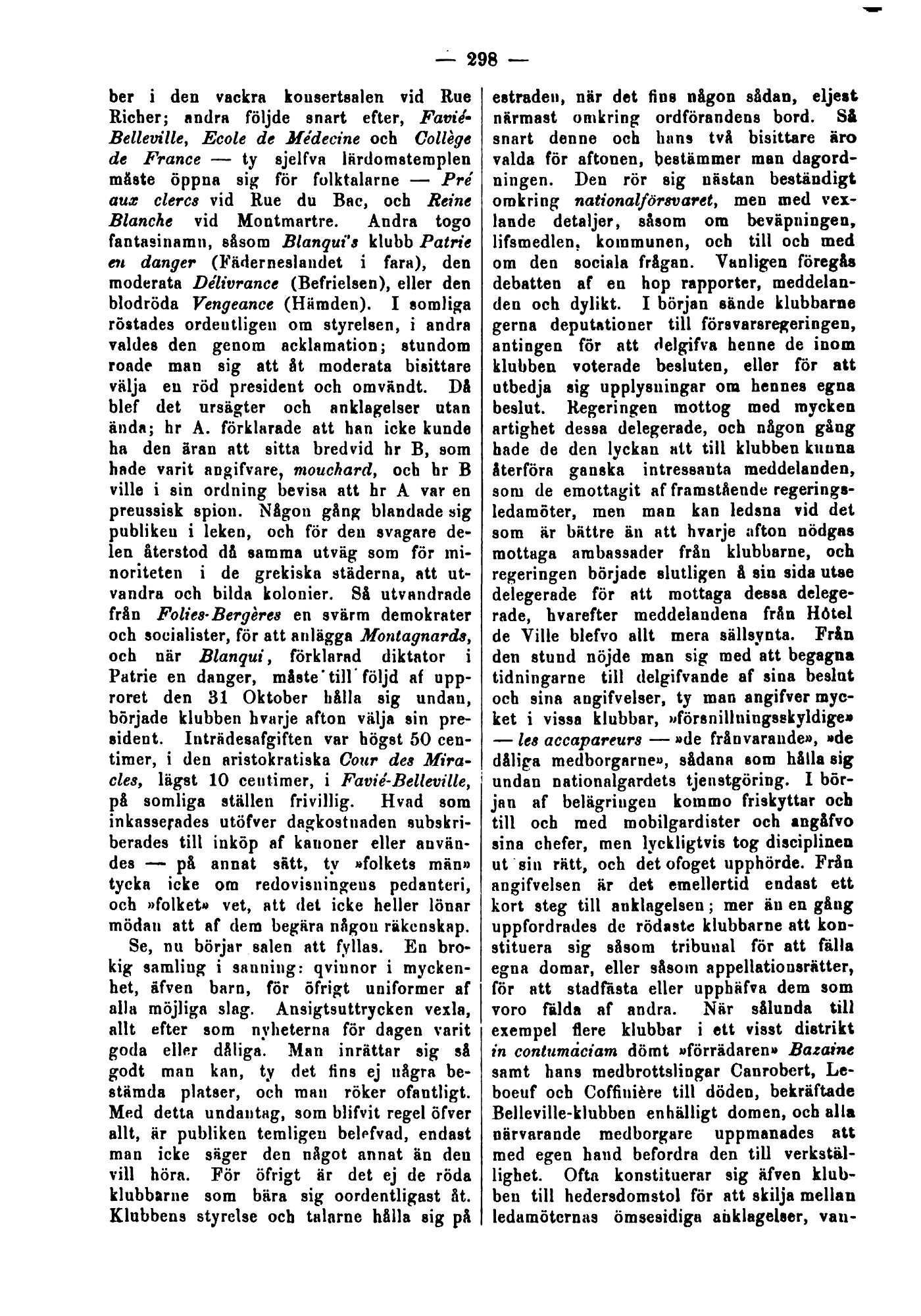 — 298 —

ber i den vackra konsertsalen vid Rue Richer; andra följde snart efter, Favié-Belleville, Ecole de Médecine och Collège de France — ty sjelfva lärdomstemplen måste öppna sig för folktalarne — Pré aux clercs vid Rue du Bac, och Reine Blanche vid Montmartre. Andra togo fantasinamn, såsom Blanqui's klubb Patrie en danger (Fäderneslandet i fara), den moderata Délivrance (Befrielsen), eller den blodröda Vengeance (Hämden). I somliga röstades ordentligen om styrelsen, i andra valdes den genom acklamation; stundom roade man sig att åt moderata bisittare välja en röd president och omvändt. Då blef det ursägter och anklagelser utan ända; hr A. förklarade att han icke kunde ha den äran att sitta bredvid hr B, som hade varit angifvare, mouchard, och hr B ville i sin ordning bevisa att hr A var en preussisk spion. Någon gång blandade sig publiken i leken, och för den svagare delen återstod då samma utväg som för minoriteten i de grekiska städerna, att utvandra och bilda kolonier. Så utvandrade från Folies-Bergères en svärm demokrater och socialister, för att anlägga Montagnards, och när Blanqui, förklarad diktator i Patrie en danger, måste till följd af upproret den 31 Oktober hålla sig undan, började klubben hvarje afton välja sin president. Inträdesafgiften var högst 50 centimer, i den aristokratiska Cour des Miracles, lägst 10 centimer, i Favié-Belleville, på somliga ställen frivillig. Hvad som inkasserades utöfver dagkostnaden subskriberades till inköp af kanoner eller användes — på annat sätt, ty »folkets män» tycka icke om redovisningens pedanteri, och »folket» vet, att det icke heller lönar mödan att af dem begära någon räkenskap.

Se, nu börjar salen att fyllas. En brokig samling i sanning: qvinnor i myckenhet, äfven barn, för öfrigt uniformer af alla möjliga slag. Ansigtsuttrycken vexla, allt efter som nyheterna för dagen varit goda eller dåliga. Man inrättar sig så godt man kan, ty det fins ej några bestämda platser, och man röker ofantligt. Med detta undantag, som blifvit regel öfver allt, är publiken temligen belefvad, endast man icke säger den något annat än den vill höra. För öfrigt är det ej de röda klubbarne som bära sig oordentligast åt. Klubbens styrelse och talarne hålla sig på estraden, när det fins någon sådan, eljest närmast omkring ordförandens bord. Så snart denne och hans två bisittare äro valda för aftonen, bestämmer man dagordningen. Den rör sig nästan beständigt omkring nationalförsvaret, men med vexlande detaljer, såsom om beväpningen, lifsmedlen, kommunen, och till och med om den sociala frågan. Vanligen föregås debatten af en hop rapporter, meddelanden och dylikt. I början sände klubbarne gerna deputationer till försvarsregeringen, antingen för att delgifva henne de inom klubben voterade besluten, eller för att utbedja sig upplysningar om hennes egna beslut. Regeringen mottog med mycken artighet dessa delegerade, och någon gång hade de den lyckan att till klubben kunna återföra ganska intressanta meddelanden, som de emottagit af framstående regeringsledamöter, men man kan ledsna vid det som är bättre än att hvarje afton nödgas mottaga ambassader från klubbarne, och regeringen började slutligen å sin sida utse delegerade för att mottaga dessa delegerade, hvarefter meddelandena från Hôtel de Ville blefvo allt mera sällsynta. Från den stund nöjde man sig med att begagna tidningarne till delgifvande af sina beslut och sina angifvelser, ty man angifver mycket i vissa klubbar, »försnillningsskyldige» — les accapareurs — »de frånvarande», »de dåliga medborgarne», sådana som hålla sig undan nationalgardets tjenstgöring. I början af belägringen kommo friskyttar och till och med mobilgardister och angåfvo sina chefer, men lyckligtvis tog disciplinen ut sin rätt, och det ofoget upphörde. Från angifvelsen är det emellertid endast ett kort steg till anklagelsen; mer än en gång uppfordrades de rödaste klubbarne att konstituera sig såsom tribunal för att fälla egna domar, eller såsom appellationsrätter, för att stadfästa eller upphäfva dem som voro fälda af andra. När sålunda till exempel flere klubbar i ett visst distrikt in contumaciam dömt »förrädaren» Bazaine samt hans medbrottslingar Canrobert, Leboeuf och Coffinière till döden, bekräftade Belleville-klubben enhälligt domen, och alla närvarande medborgare uppmanades att med egen hand befordra den till verkställighet. Ofta konstituerar sig äfven klubben till hedersdomstol för att skilja mellan ledamöternas ömsesidiga anklagelser, van-